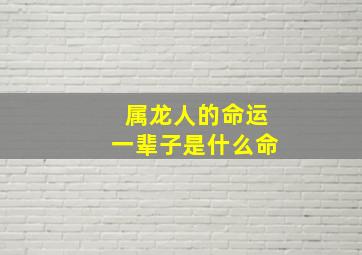 属龙人的命运
一辈子是什么命